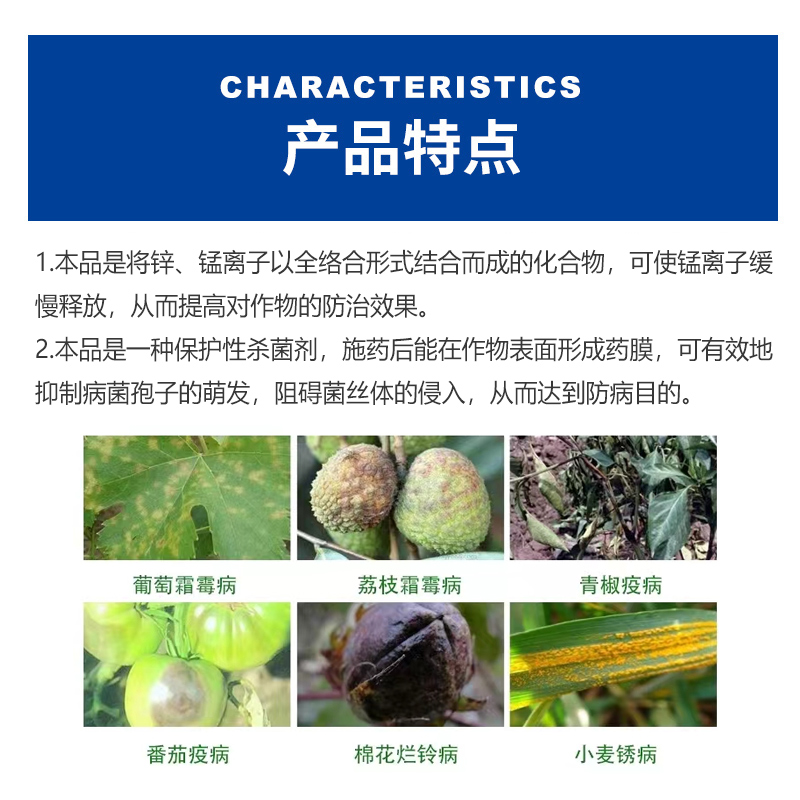 CHARACTERISTICS
产品特点

1.本品是将锌、锰离子以全络合形式结合而成的化合物，可使锰离子缓慢释放，从而提高对作物的防治效果。

2.本品是一种保护性杀菌剂，施药后能在作物表面形成药膜，可有效地抑制病菌孢子的萌发，阻碍菌丝体的侵入，从而达到防病目的。

葡萄霜霉病

荔枝霜霉病

青椒疫病

番茄疫病

棉花烂铃病

小麦锈病